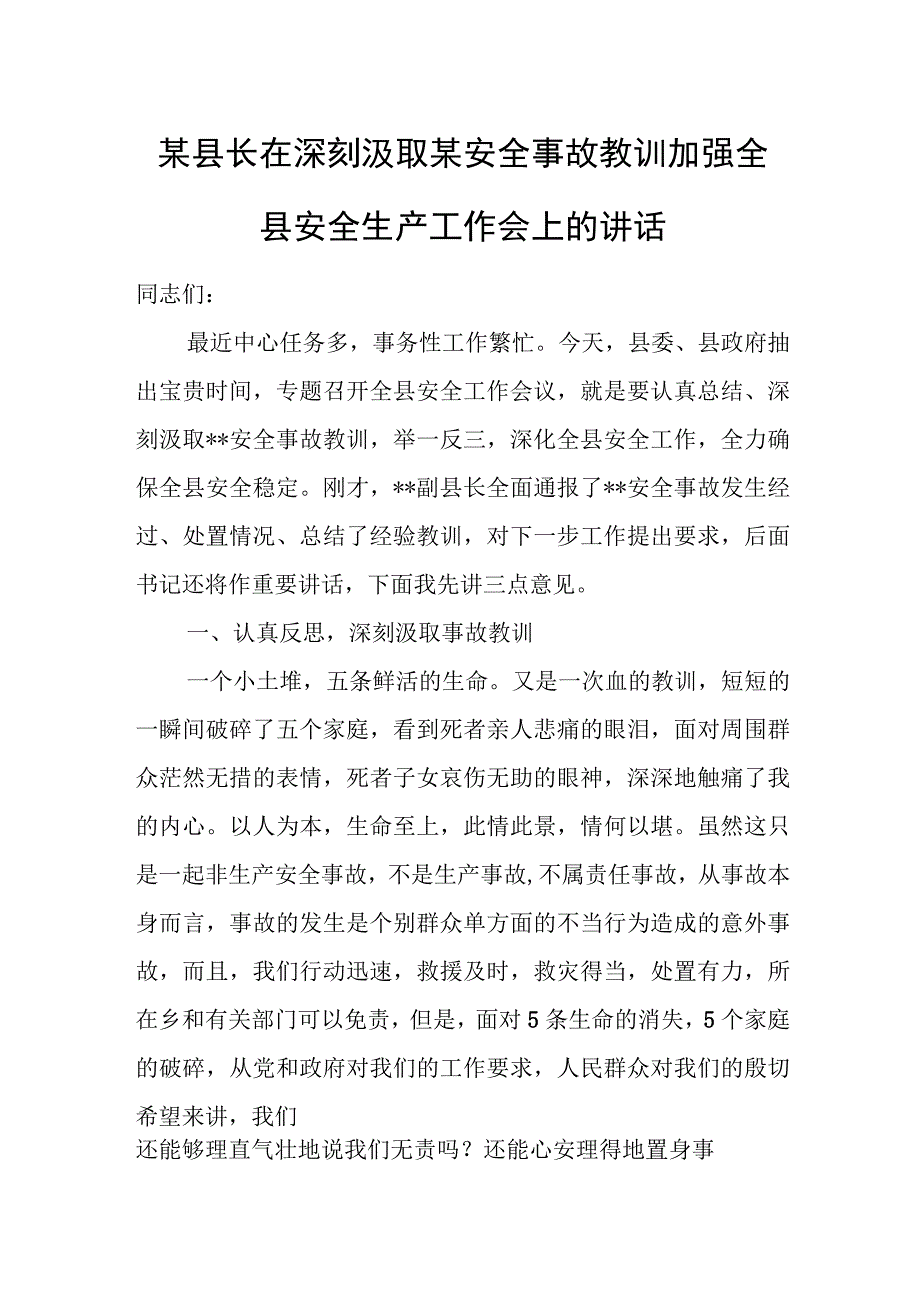 某县长在深刻汲取某安全事故教训加强全县安全生产工作会上的讲话

同志们：

最近中心任务多，事务性工作繁忙。今天，县委、县政府抽出宝贵时间，专题召开全县安全工作会议，就是要认真总结、深刻汲取**安全事故教训，举一反三，深化全县安全工作，全力确保全县安全稳定。刚才，**副县长全面通报了**安全事故发生经过、处置情况、总结了经验教训，对下一步工作提出要求，后面书记还将作重要讲话，下面我先讲三点意见。

一、认真反思，深刻汲取事故教训

一个小土堆，五条鲜活的生命。又是一次血的教训，短短的一瞬间破碎了五个家庭，看到死者亲人悲痛的眼泪，面对周围群众茫然无措的表情，死者子女哀伤无助的眼神，深深地触痛了我的内心。以人为本，生命至上，此情此景，情何以堪。虽然这只是一起非生产安全事故，不是生产事故,不属责任事故，从事故本身而言，事故的发生是个别群众单方面的不当行为造成的意外事故，而且，我们行动迅速，救援及时，救灾得当，处置有力，所在乡和有关部门可以免责，但是，面对5条生命的消失，5个家庭的破碎，从党和政府对我们的工作要求，人民群众对我们的殷切希望来讲，我们
还能够理直气壮地说我们无责吗？还能心安理得地置身事